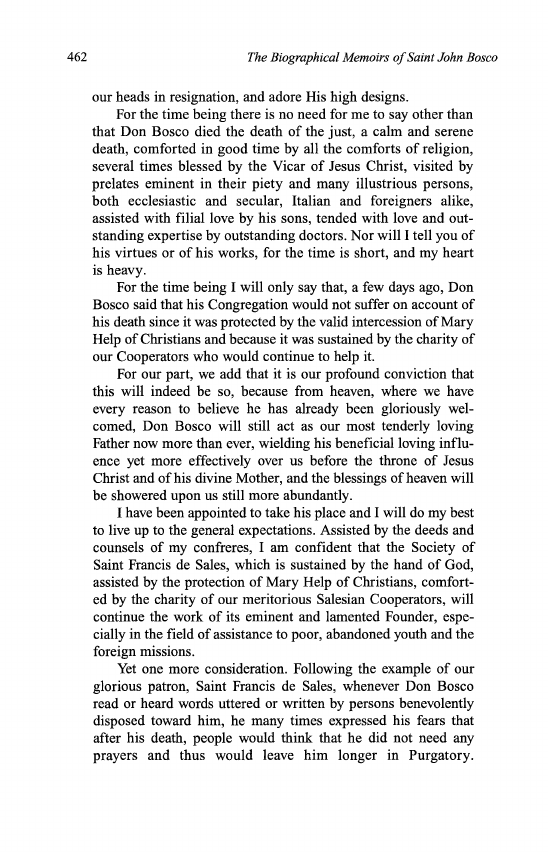 462 The Biographical Memoirs of Saint John Bosco

our heads in resignation, and adore His high designs.

For the time being there is no need for me to say other than that Don Bosco died the death of the just, a calm and serene death, comforted in good time by all the comforts of religion, several times blessed by the Vicar of Jesus Christ, visited by prelates eminent in their piety and many illustrious persons, both ecclesiastic and secular, Italian and foreigners alike, assisted with filial love by his sons, tended with love and outstanding expertise by outstanding doctors. Nor will I tell you of his virtues or of his works, for the time is short, and my heart is heavy.

For the time being I will only say that, a few days ago, Don Bosco said that his Congregation would not suffer on account of his death since it was protected by the valid intercession of Mary Help of Christians and because it was sustained by the charity of our Cooperators who would continue to help it.

For our part, we add that it is our profound conviction that this will indeed be so, because from heaven, where we have every reason to believe he has already been gloriously welcomed, Don Bosco will still act as our most tenderly loving Father now more than ever, wielding his beneficial loving influence yet more effectively over us before the throne of Jesus Christ and of his divine Mother, and the blessings of heaven will be showered upon us still more abundantly.

I have been appointed to take his place and I will do my best to live up to the general expectations. Assisted by the deeds and counsels of my confreres, I am confident that the Society of Saint Francis de Sales, which is sustained by the hand of God, assisted by the protection of Mary Help of Christians, comforted by the charity of our meritorious Salesian Cooperators, will continue the work of its eminent and lamented Founder, especially in the field of assistance to poor, abandoned youth and the foreign missions.

Yet one more consideration. Following the example of our glorious patron, Saint Francis de Sales, whenever Don Bosco read or heard words uttered or written by persons benevolently disposed toward him, he many times expressed his fears that after his death, people would think that he did not need any prayers and thus would leave him longer in Purgatory.